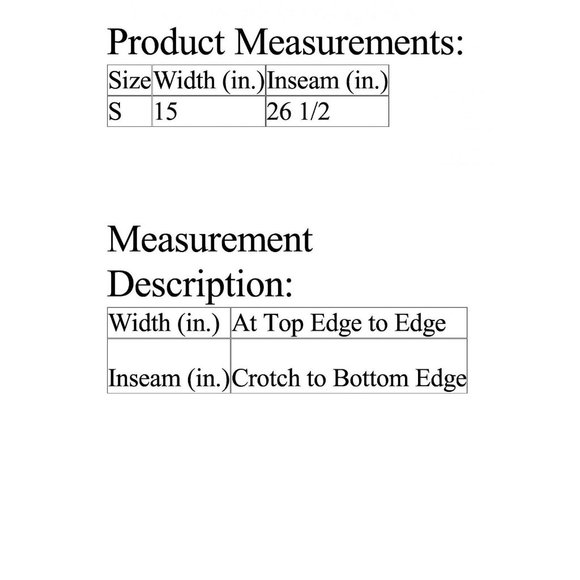 Product Measurements:

| Size | Width (in.) | Inseam (in.) |
|---|---|---|
| S | 15 | 26 1/2 |

Measurement Description:

| Width (in.) | At Top Edge to Edge |
|---|---|
| Inseam (in.) | Crotch to Bottom Edge |